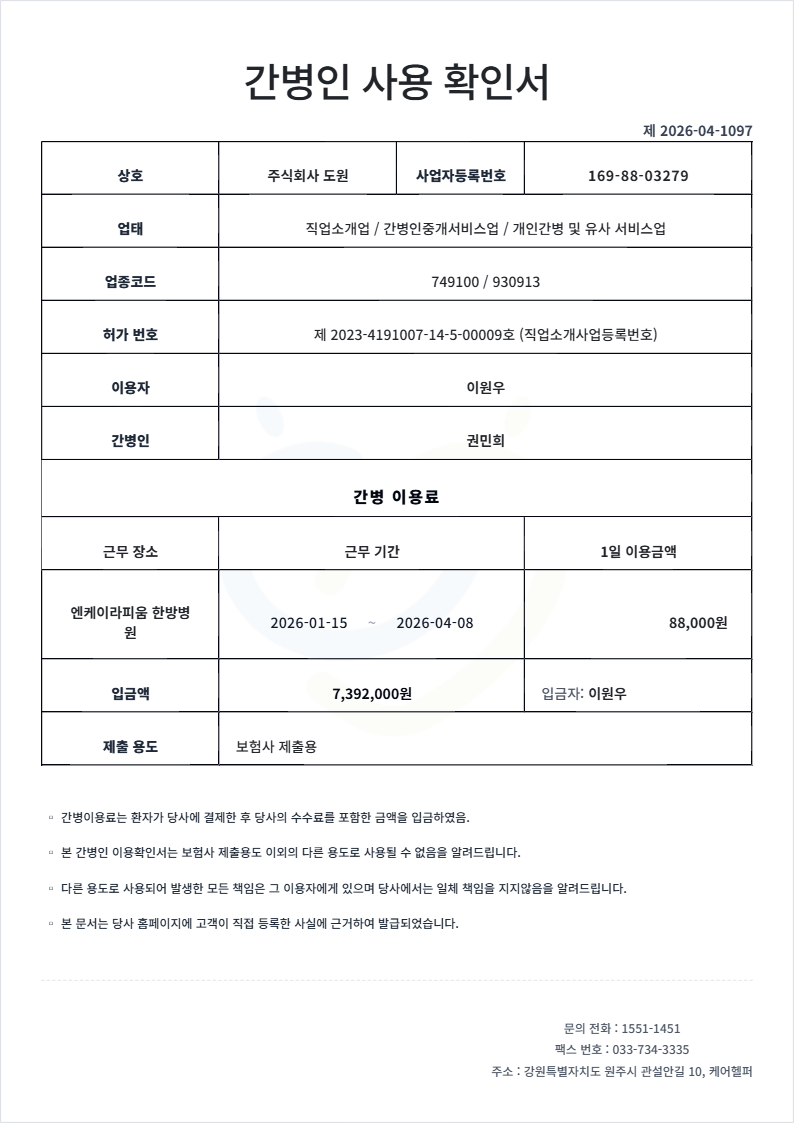 간병인 사용 확인서

제 2026-04-1097

| 상호 | 주식회사 도원 | 사업자등록번호 | 169-88-03279 |
|---|---|---|---|
| 업태 | 직업소개업 / 간병인중개서비스업 / 개인간병 및 유사 서비스업 | | |
| 업종코드 | 749100 / 930913 | | |
| 허가 번호 | 제 2023-4191007-14-5-00009호 (직업소개사업등록번호) | | |
| 이용자 | 이원우 | | |
| 간병인 | 권민희 | | |

간병 이용료

| 근무 장소 | 근무 기간 | 1일 이용금액 |
|---|---|---|
| 엔케이라피움 한방병원 | 2026-01-15 ~ 2026-04-08 | 88,000원 |
| 입금액 | 7,392,000원 | 입금자: 이원우 |
| 제출 용도 | 보험사 제출용 | |

▫ 간병이용료는 환자가 당사에 결제한 후 당사의 수수료를 포함한 금액을 입금하였음.

▫ 본 간병인 이용확인서는 보험사 제출용도 이외의 다른 용도로 사용될 수 없음을 알려드립니다.

▫ 다른 용도로 사용되어 발생한 모든 책임은 그 이용자에게 있으며 당사에서는 일체 책임을 지지않음을 알려드립니다.

▫ 본 문서는 당사 홈페이지에 고객이 직접 등록한 사실에 근거하여 발급되었습니다.

문의 전화 : 1551-1451
팩스 번호 : 033-734-3335
주소 : 강원특별자치도 원주시 관설안길 10, 케어헬퍼